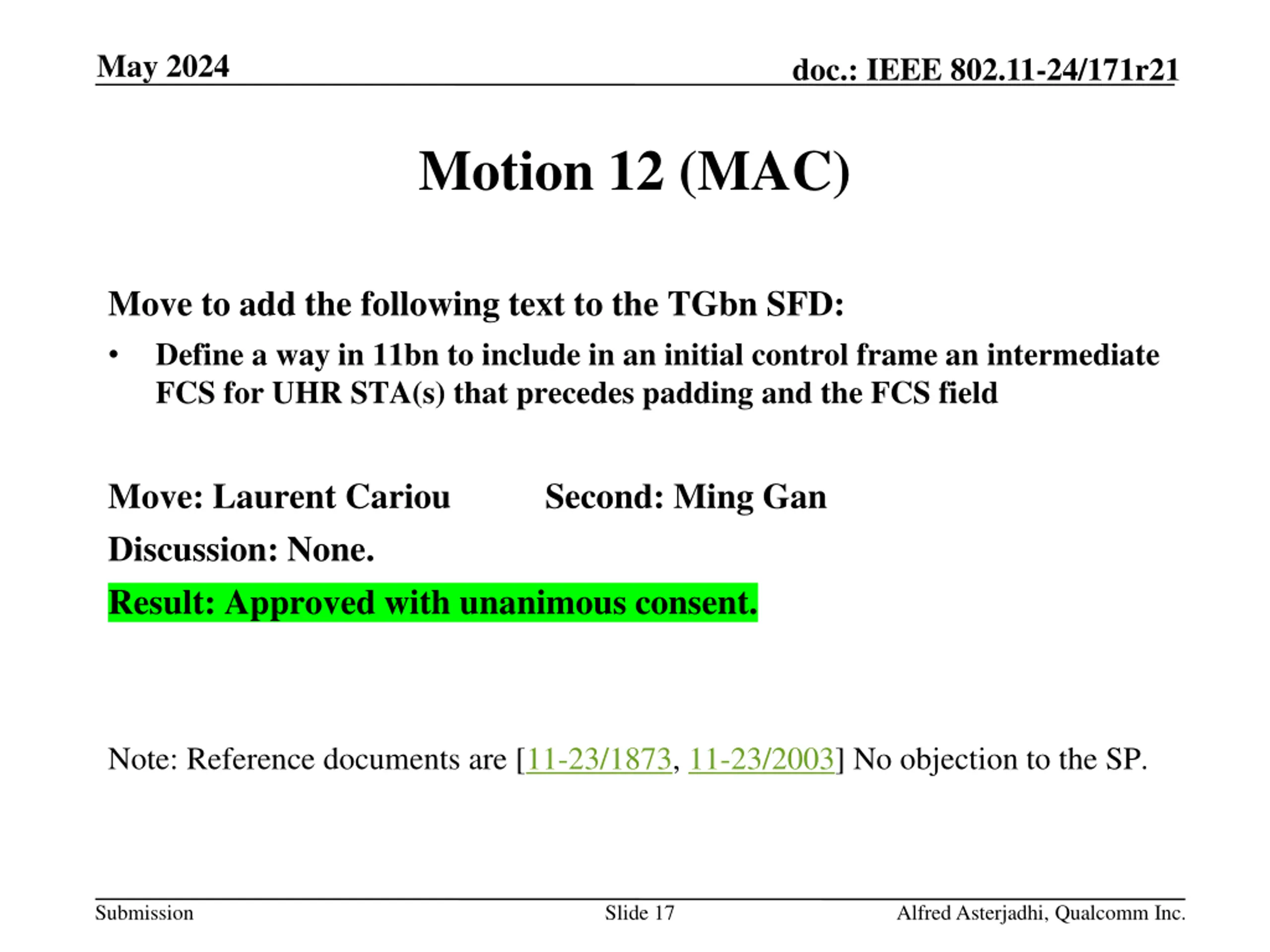 May 2024

doc.: IEEE 802.11-24/171r21

Motion 12 (MAC)

Move to add the following text to the TGbn SFD:

• Define a way in 11bn to include in an initial control frame an intermediate FCS for UHR STA(s) that precedes padding and the FCS field

Move: Laurent Cariou Second: Ming Gan

Discussion: None.

Result: Approved with unanimous consent.

Note: Reference documents are [11-23/1873, 11-23/2003] No objection to the SP.

Submission

Slide 17

Alfred Asterjadhi, Qualcomm Inc.